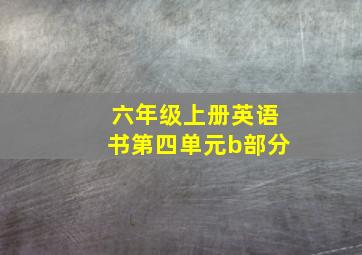 六年级上册英语书第四单元b部分